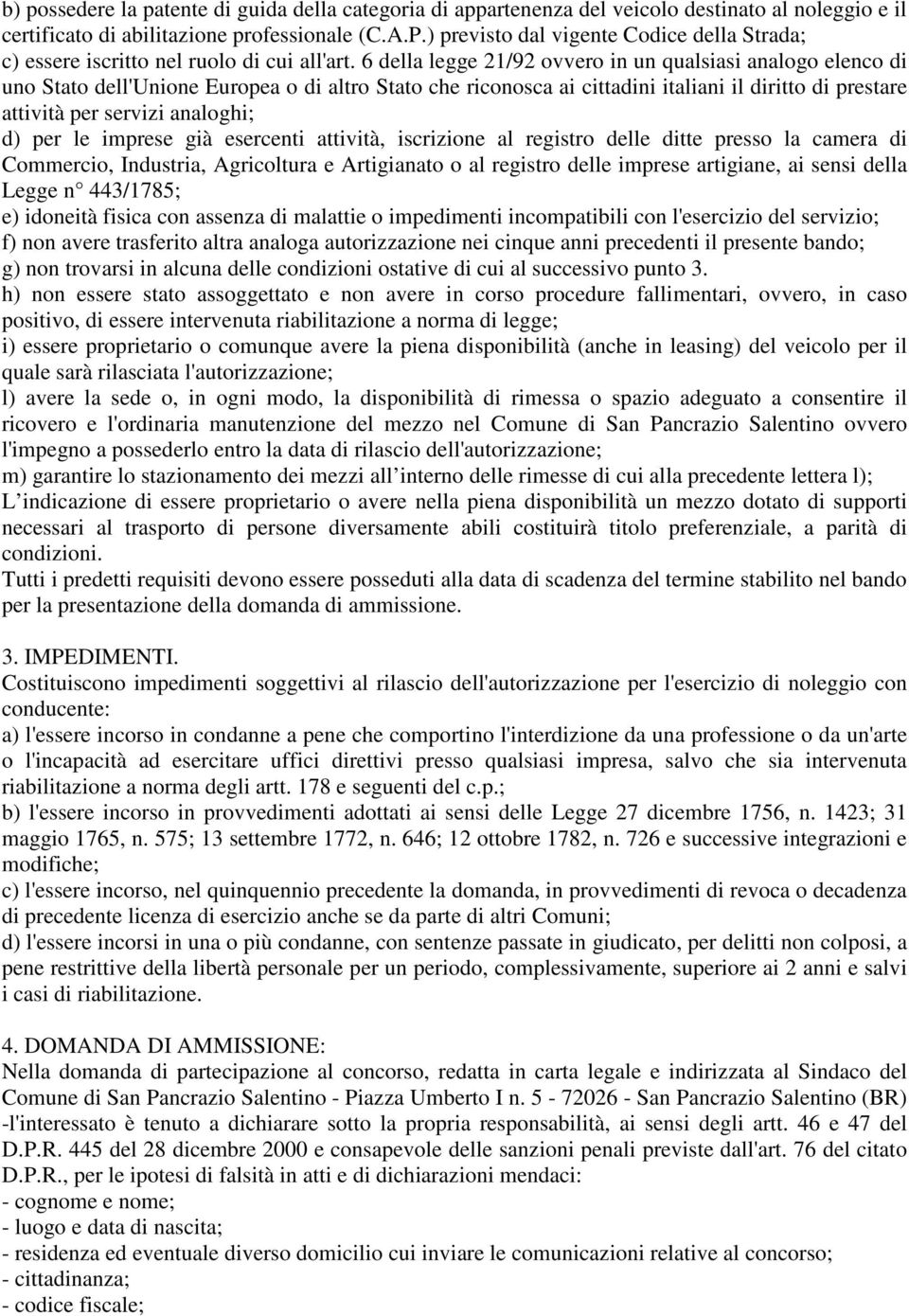 b) possedere la patente di guida della categoria di appartenenza del veicolo destinato al noleggio e il certificato di abilitazione professionale (C.A.P.) previsto dal vigente Codice della Strada;
c) essere iscritto nel ruolo di cui all'art. 6 della legge 21/92 ovvero in un qualsiasi analogo elenco di uno Stato dell'Unione Europea o di altro Stato che riconosca ai cittadini italiani il diritto di prestare attività per servizi analoghi;
d) per le imprese già esercenti attività, iscrizione al registro delle ditte presso la camera di Commercio, Industria, Agricoltura e Artigianato o al registro delle imprese artigiane, ai sensi della Legge n° 443/1785;
e) idoneità fisica con assenza di malattie o impedimenti incompatibili con l'esercizio del servizio;
f) non avere trasferito altra analoga autorizzazione nei cinque anni precedenti il presente bando;
g) non trovarsi in alcuna delle condizioni ostative di cui al successivo punto 3.
h) non essere stato assoggettato e non avere in corso procedure fallimentari, ovvero, in caso positivo, di essere intervenuta riabilitazione a norma di legge;
i) essere proprietario o comunque avere la piena disponibilità (anche in leasing) del veicolo per il quale sarà rilasciata l'autorizzazione;
l) avere la sede o, in ogni modo, la disponibilità di rimessa o spazio adeguato a consentire il ricovero e l'ordinaria manutenzione del mezzo nel Comune di San Pancrazio Salentino ovvero l'impegno a possederlo entro la data di rilascio dell'autorizzazione;
m) garantire lo stazionamento dei mezzi all interno delle rimesse di cui alla precedente lettera l);
L indicazione di essere proprietario o avere nella piena disponibilità un mezzo dotato di supporti necessari al trasporto di persone diversamente abili costituirà titolo preferenziale, a parità di condizioni.
Tutti i predetti requisiti devono essere posseduti alla data di scadenza del termine stabilito nel bando per la presentazione della domanda di ammissione.

3. IMPEDIMENTI.
Costituiscono impedimenti soggettivi al rilascio dell'autorizzazione per l'esercizio di noleggio con conducente:
a) l'essere incorso in condanne a pene che comportino l'interdizione da una professione o da un'arte o l'incapacità ad esercitare uffici direttivi presso qualsiasi impresa, salvo che sia intervenuta riabilitazione a norma degli artt. 178 e seguenti del c.p.;
b) l'essere incorso in provvedimenti adottati ai sensi delle Legge 27 dicembre 1756, n. 1423; 31 maggio 1765, n. 575; 13 settembre 1772, n. 646; 12 ottobre 1782, n. 726 e successive integrazioni e modifiche;
c) l'essere incorso, nel quinquennio precedente la domanda, in provvedimenti di revoca o decadenza di precedente licenza di esercizio anche se da parte di altri Comuni;
d) l'essere incorsi in una o più condanne, con sentenze passate in giudicato, per delitti non colposi, a pene restrittive della libertà personale per un periodo, complessivamente, superiore ai 2 anni e salvi i casi di riabilitazione.

4. DOMANDA DI AMMISSIONE:
Nella domanda di partecipazione al concorso, redatta in carta legale e indirizzata al Sindaco del Comune di San Pancrazio Salentino - Piazza Umberto I n. 5 - 72026 - San Pancrazio Salentino (BR) -l'interessato è tenuto a dichiarare sotto la propria responsabilità, ai sensi degli artt. 46 e 47 del D.P.R. 445 del 28 dicembre 2000 e consapevole delle sanzioni penali previste dall'art. 76 del citato D.P.R., per le ipotesi di falsità in atti e di dichiarazioni mendaci:
- cognome e nome;
- luogo e data di nascita;
- residenza ed eventuale diverso domicilio cui inviare le comunicazioni relative al concorso;
- cittadinanza;
- codice fiscale;